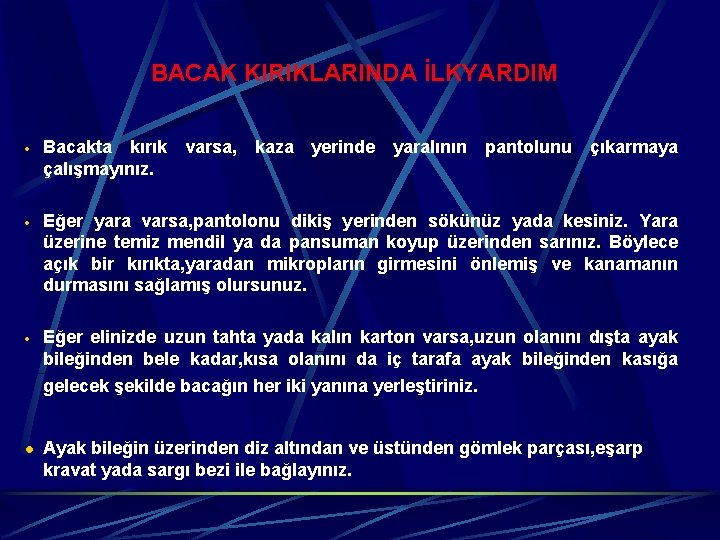 BACAK KIRIKLARINDA İLKYARDIM

• Bacakta kırık varsa, kaza yerinde yaralının pantolunu çıkarmaya çalışmayınız.

• Eğer yara varsa,pantolonu dikiş yerinden sökünüz yada kesiniz. Yara üzerine temiz mendil ya da pansuman koyup üzerinden sarınız. Böylece açık bir kırıkta,yaradan mikropların girmesini önlemiş ve kanamanın durmasını sağlamış olursunuz.

• Eğer elinizde uzun tahta yada kalın karton varsa,uzun olanını dışta ayak bileğinden bele kadar,kısa olanını da iç tarafa ayak bileğinden kasığa gelecek şekilde bacağın her iki yanına yerleştiriniz.

• Ayak bileğin üzerinden diz altından ve üstünden gömlek parçası,eşarp kravat yada sargı bezi ile bağlayınız.